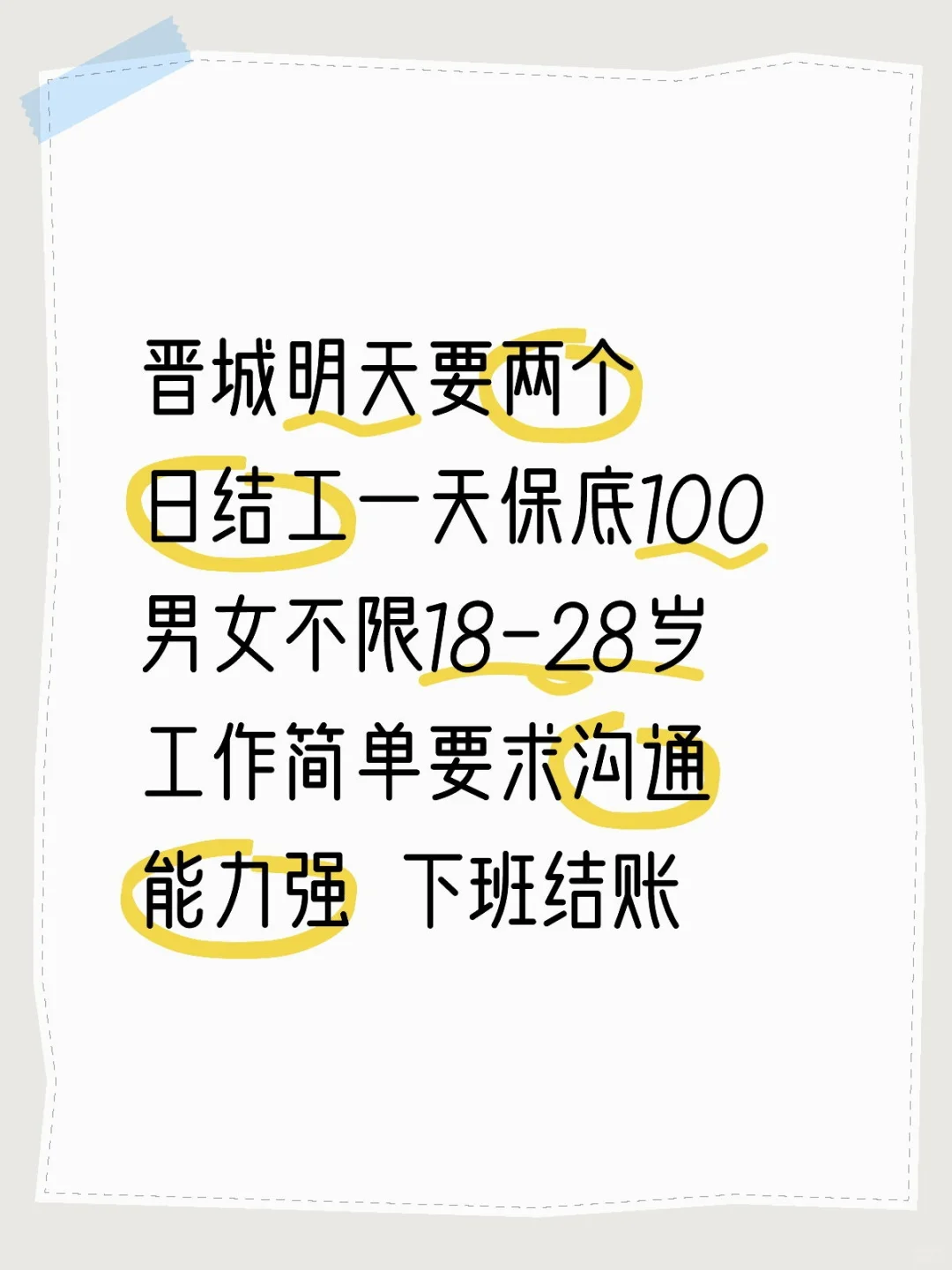 晋城明天要两个
日结工一天保底100
男女不限18-28岁
工作简单要求沟通
能力强 下班结账